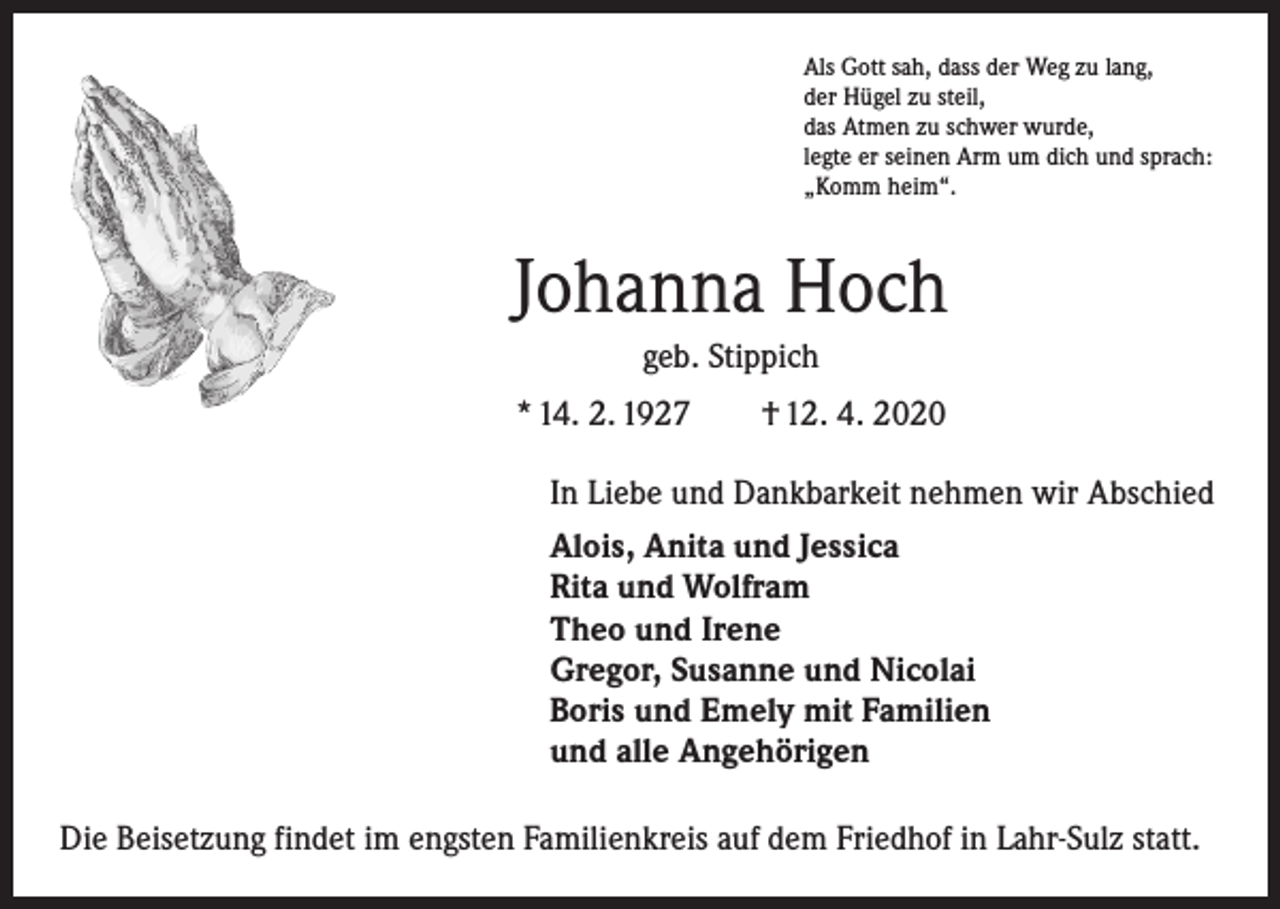 Als Gott sah, dass der Weg zu lang,
der Hügel zu steil,
das Atmen zu schwer wurde,
legte er seinen Arm um dich und sprach:
„Komm heim“.

Johanna Hoch

geb. Stippich

* 14. 2. 1927 † 12. 4. 2020

In Liebe und Dankbarkeit nehmen wir Abschied

Alois, Anita und Jessica
Rita und Wolfram
Theo und Irene
Gregor, Susanne und Nicolai
Boris und Emely mit Familien
und alle Angehörigen

Die Beisetzung findet im engsten Familienkreis auf dem Friedhof in Lahr-Sulz statt.